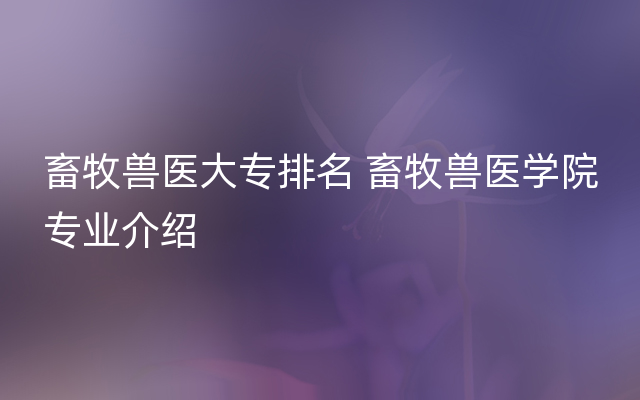 畜牧兽医大专排名 畜牧兽医学院专业介绍